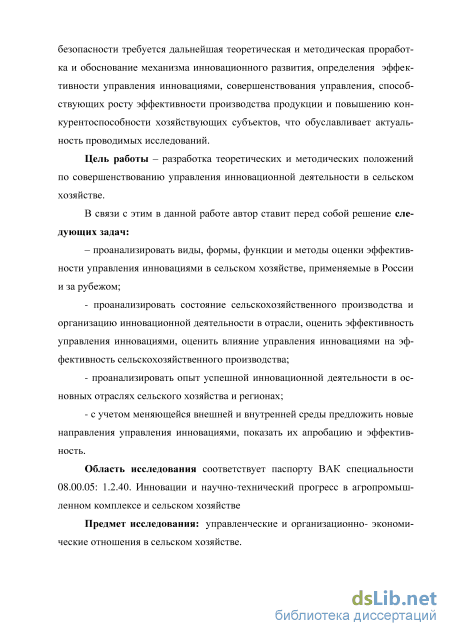 безопасности требуется дальнейшая теоретическая и методическая проработка и обоснование механизма инновационного развития, определения эффективности управления инновациями, совершенствования управления, способствующих росту эффективности производства продукции и повышению конкурентоспособности хозяйствующих субъектов, что обуславливает актуальность проводимых исследований.

Цель работы – разработка теоретических и методических положений по совершенствованию управления инновационной деятельности в сельском хозяйстве.

В связи с этим в данной работе автор ставит перед собой решение следующих задач:

– проанализировать виды, формы, функции и методы оценки эффективности управления инновациями в сельском хозяйстве, применяемые в России и за рубежом;

- проанализировать состояние сельскохозяйственного производства и организацию инновационной деятельности в отрасли, оценить эффективность управления инновациями, оценить влияние управления инновациями на эффективность сельскохозяйственного производства;

- проанализировать опыт успешной инновационной деятельности в основных отраслях сельского хозяйства и регионах;

- с учетом меняющейся внешней и внутренней среды предложить новые направления управления инновациями, показать их апробацию и эффективность.

Область исследования соответствует паспорту ВАК специальности 08.00.05: 1.2.40. Инновации и научно-технический прогресс в агропромышленном комплексе и сельском хозяйстве

Предмет исследования: управленческие и организационно- экономические отношения в сельском хозяйстве.

dsLib.net
библиотека диссертаций